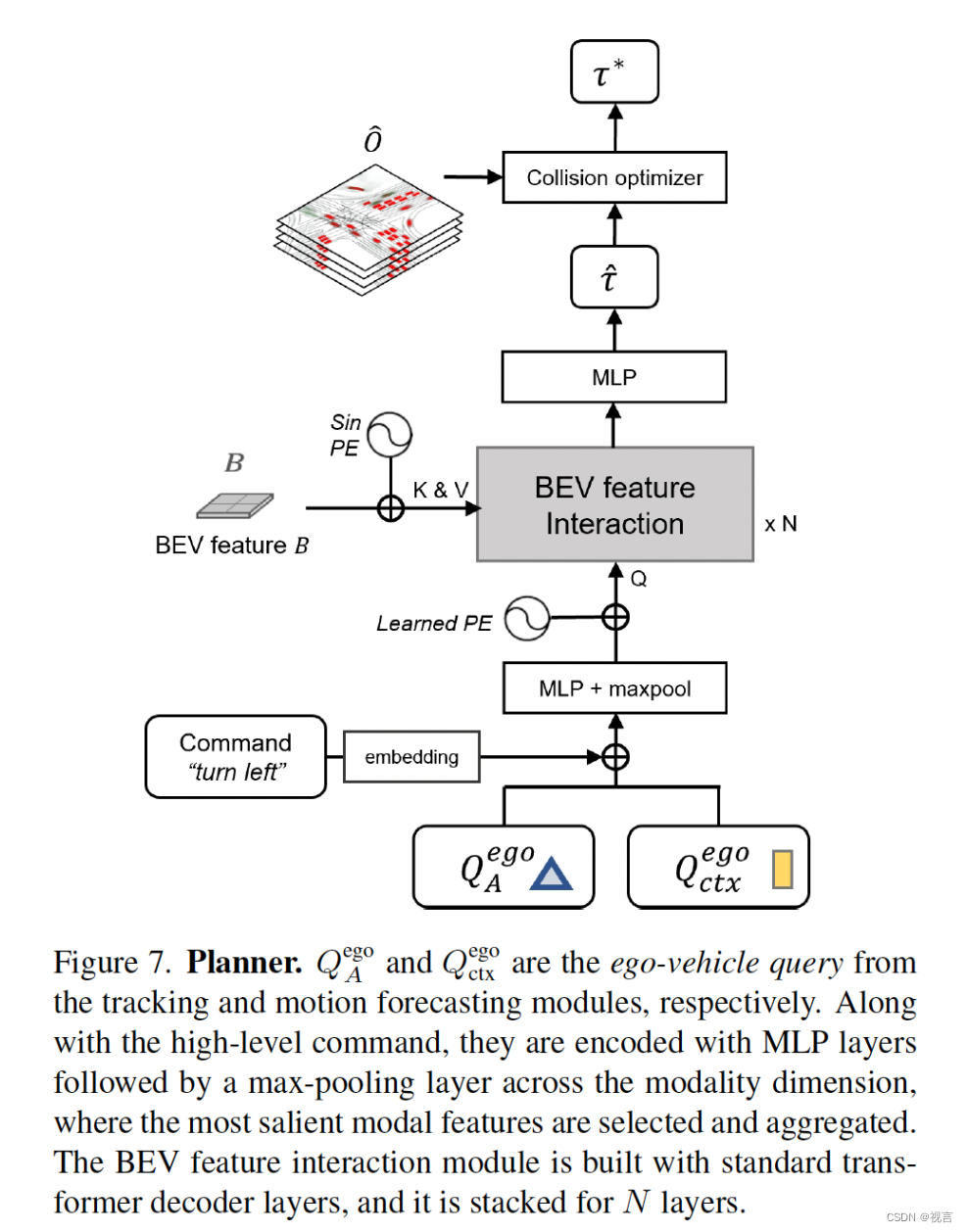 $\tau^*$

$\hat{O}$

Collision optimizer

$\hat{\tau}$

MLP

Sin PE

$B$

BEV feature $B$

K & V

BEV feature Interaction

x N

Q

Learned PE

MLP + maxpool

Command "turn left"

embedding

$Q_A^{ego}$

$Q_{ctx}^{ego}$

Figure 7. **Planner.** $Q_A^{\text{ego}}$ and $Q_{\text{ctx}}^{\text{ego}}$ are the *ego-vehicle query* from the tracking and motion forecasting modules, respectively. Along with the high-level command, they are encoded with MLP layers followed by a max-pooling layer across the modality dimension, where the most salient modal features are selected and aggregated. The BEV feature interaction module is built with standard transformer decoder layers, and it is stacked for $N$ layers.

CSDN @视言